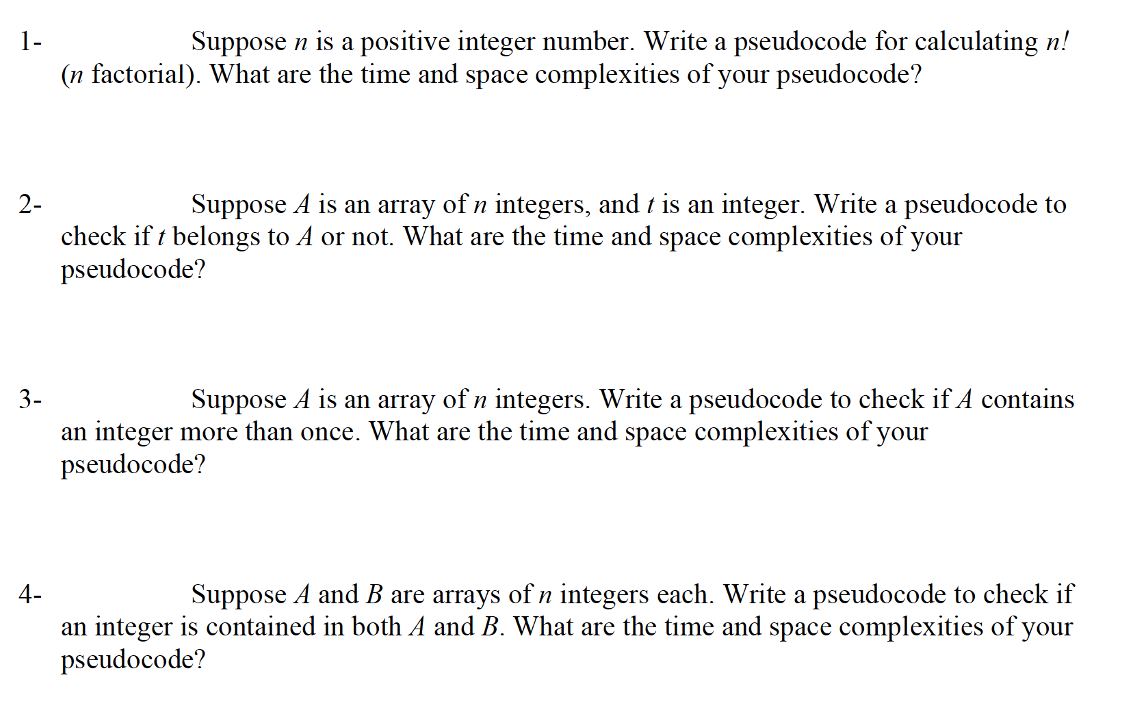 1- Suppose $n$ is a positive integer number. Write a pseudocode for calculating $n!$ ($n$ factorial). What are the time and space complexities of your pseudocode?

2- Suppose $A$ is an array of $n$ integers, and $t$ is an integer. Write a pseudocode to check if $t$ belongs to $A$ or not. What are the time and space complexities of your pseudocode?

3- Suppose $A$ is an array of $n$ integers. Write a pseudocode to check if $A$ contains an integer more than once. What are the time and space complexities of your pseudocode?

4- Suppose $A$ and $B$ are arrays of $n$ integers each. Write a pseudocode to check if an integer is contained in both $A$ and $B$. What are the time and space complexities of your pseudocode?